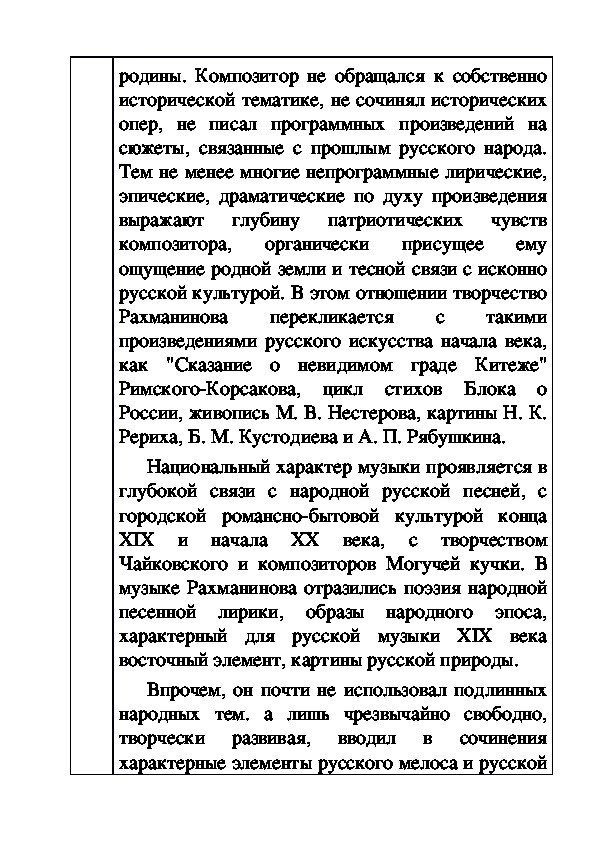 родины. Композитор не обращался к собственно исторической тематике, не сочинял исторических опер, не писал программных произведений на сюжеты, связанные с прошлым русского народа. Тем не менее многие непрограммные лирические, эпические, драматические по духу произведения выражают глубину патриотических чувств композитора, органически присущее ему ощущение родной земли и тесной связи с исконно русской культурой. В этом отношении творчество Рахманинова перекликается с такими произведениями русского искусства начала века, как "Сказание о невидимом граде Китеже" Римского-Корсакова, цикл стихов Блока о России, живопись М. В. Нестерова, картины Н. К. Рериха, Б. М. Кустодиева и А. П. Рябушкина.

Национальный характер музыки проявляется в глубокой связи с народной русской песней, с городской романсно-бытовой культурой конца XIX и начала XX века, с творчеством Чайковского и композиторов Могучей кучки. В музыке Рахманинова отразились поэзия народной песенной лирики, образы народного эпоса, характерный для русской музыки XIX века восточный элемент, картины русской природы.

Впрочем, он почти не использовал подлинных народных тем. а лишь чрезвычайно свободно, творчески развивая, вводил в сочинения характерные элементы русского мелоса и русской